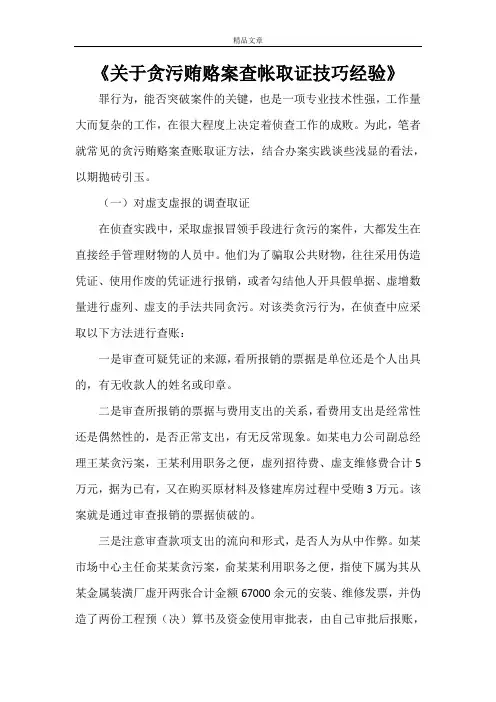 精品文章

《关于贪污贿赂案查帐取证技巧经验》

罪行为，能否突破案件的关键，也是一项专业技术性强，工作量大而复杂的工作，在很大程度上决定着侦查工作的成败。为此，笔者就常见的贪污贿赂案查账取证方法，结合办案实践谈些浅显的看法，以期抛砖引玉。

（一）对虚支虚报的调查取证

在侦查实践中，采取虚报冒领手段进行贪污的案件，大都发生在直接经手管理财物的人员中。他们为了骗取公共财物，往往采用伪造凭证、使用作废的凭证进行报销，或者勾结他人开具假单据、虚增数量进行虚列、虚支的手法共同贪污。对该类贪污行为，在侦查中应采取以下方法进行查账：

一是审查可疑凭证的来源，看所报销的票据是单位还是个人出具的，有无收款人的姓名或印章。

二是审查所报销的票据与费用支出的关系，看费用支出是经常性还是偶然性的，是否正常支出，有无反常现象。如某电力公司副总经理王某贪污案，王某利用职务之便，虚列招待费、虚支维修费合计5万元，据为己有，又在购买原材料及修建库房过程中受贿3万元。该案就是通过审查报销的票据侦破的。

三是注意审查款项支出的流向和形式，是否人为从中作弊。如某市场中心主任俞某某贪污案，俞某某利用职务之便，指使下属为其从某金属装潢厂虚开两张合计金额67000余元的安装、维修发票，并伪造了两份工程预（决）算书及资金使用审批表，由自己审批后报账，